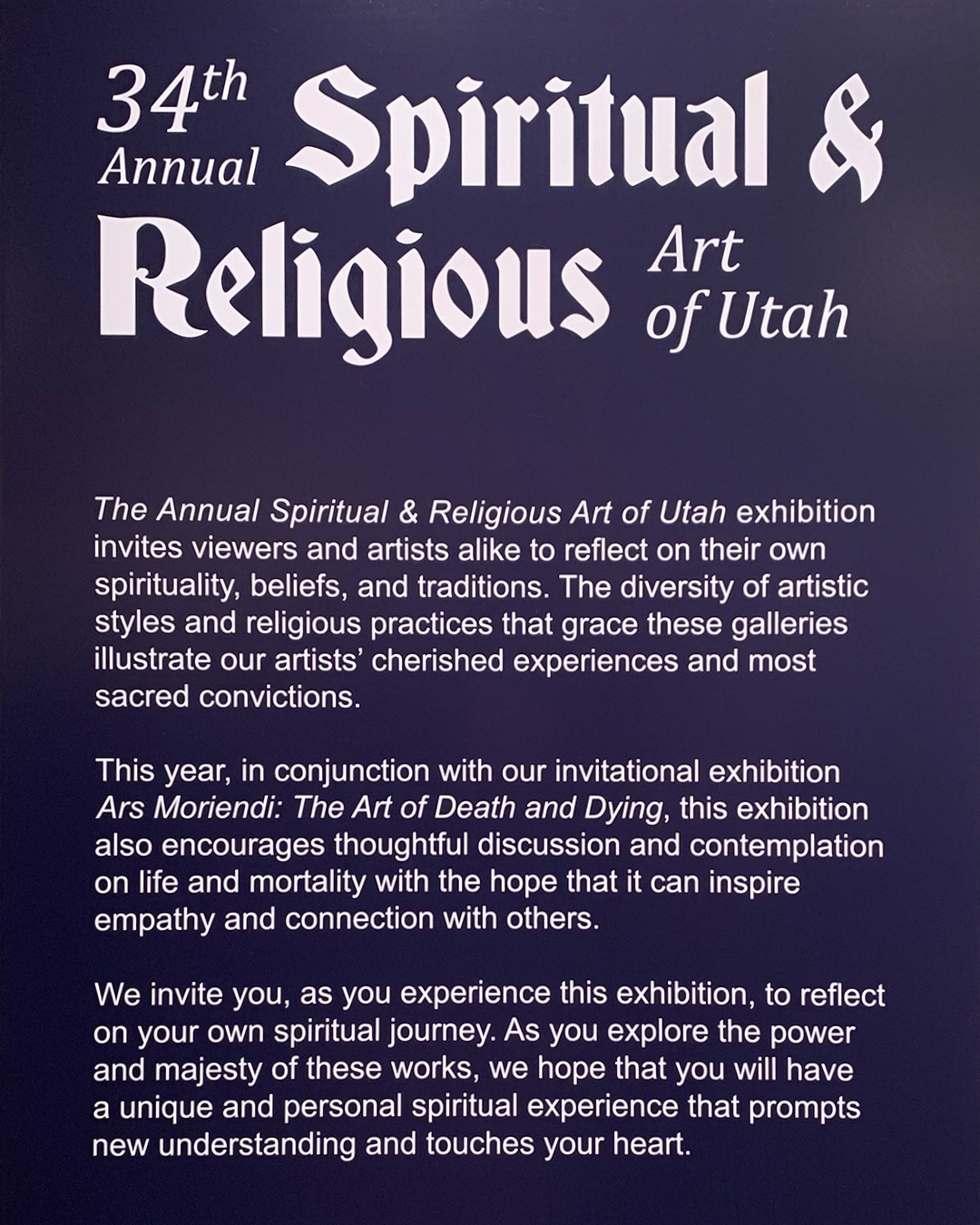 34th Annual Spiritual & Religious Art of Utah

The Annual Spiritual & Religious Art of Utah exhibition invites viewers and artists alike to reflect on their own spirituality, beliefs, and traditions. The diversity of artistic styles and religious practices that grace these galleries illustrate our artists' cherished experiences and most sacred convictions.

This year, in conjunction with our invitational exhibition Ars Moriendi: The Art of Death and Dying, this exhibition also encourages thoughtful discussion and contemplation on life and mortality with the hope that it can inspire empathy and connection with others.

We invite you, as you experience this exhibition, to reflect on your own spiritual journey. As you explore the power and majesty of these works, we hope that you will have a unique and personal spiritual experience that prompts new understanding and touches your heart.